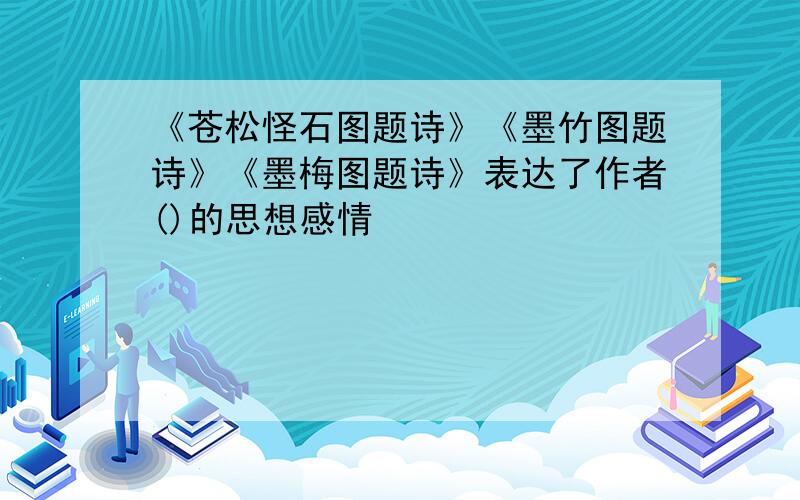 《苍松怪石图题诗》《墨竹图题诗》《墨梅图题诗》表达了作者()的思想感情

E-LEARNING